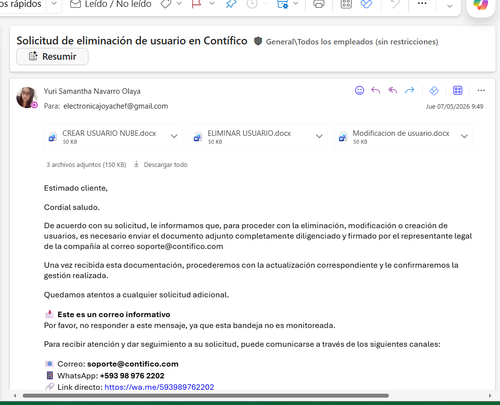 os rápidos Leído / No leído

Solicitud de eliminación de usuario en Contífico General\Todos los empleados (sin restricciones)

Resumir

Yuri Samantha Navarro Olaya

Para: electronicajoyachef@gmail.com

Jue 07/05/2026 9:49

CREAR USUARIO NUBE.docx
50 KB

ELIMINAR USUARIO.docx
50 KB

Modificacion de usuario.docx
50 KB

3 archivos adjuntos (150 KB) Descargar todo

Estimado cliente,

Cordial saludo.

De acuerdo con su solicitud, le informamos que, para proceder con la eliminación, modificación o creación de usuarios, es necesario enviar el documento adjunto completamente diligenciado y firmado por el representante legal de la compañía al correo soporte@contifico.com

Una vez recibida esta documentación, procederemos con la actualización correspondiente y le confirmaremos la gestión realizada.

Quedamos atentos a cualquier solicitud adicional.

Este es un correo informativo
Por favor, no responder a este mensaje, ya que esta bandeja no es monitoreada.

Para recibir atención y dar seguimiento a su solicitud, puede comunicarse a través de los siguientes canales:

Correo: soporte@contifico.com
WhatsApp: +593 98 976 2202
Link directo: https://wa.me/593989762202